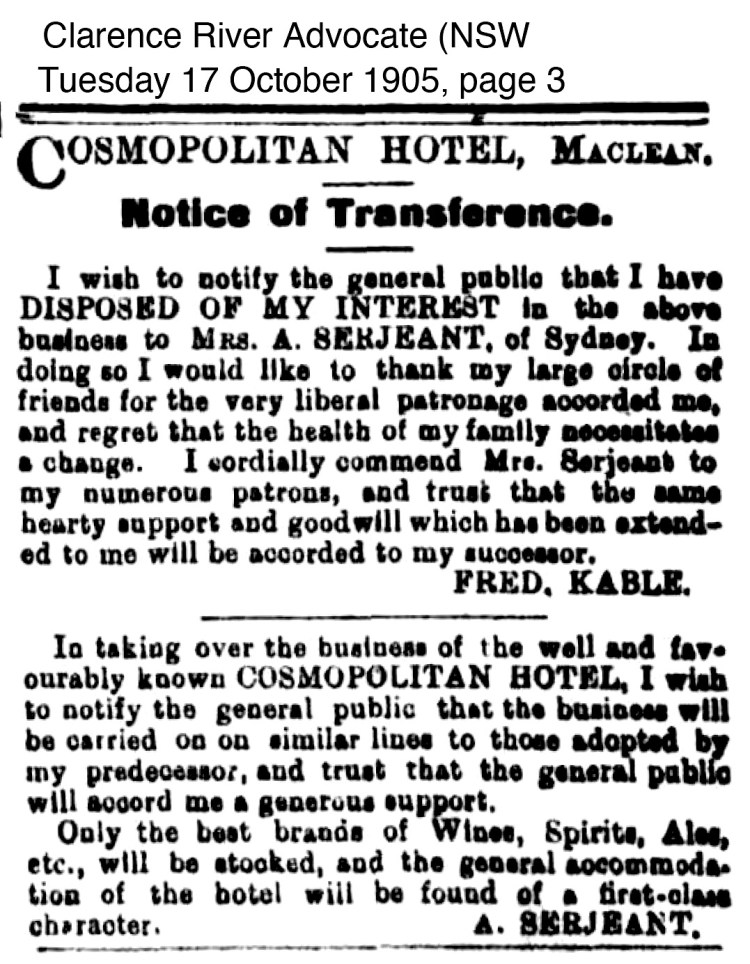 Clarence River Advocate (NSW
Tuesday 17 October 1905, page 3

COSMOPOLITAN HOTEL, MACLEAN.

Notice of Transference.

I wish to notify the general public that I have DISPOSED OF MY INTEREST in the above business to MRS. A. SERJEANT, of Sydney. In doing so I would like to thank my large circle of friends for the very liberal patronage accorded me, and regret that the health of my family necessitates a change. I cordially commend Mrs. Serjeant to my numerous patrons, and trust that the same hearty support and goodwill which has been extended to me will be accorded to my successor.

FRED. KABLE.

In taking over the business of the well and favourably known COSMOPOLITAN HOTEL, I wish to notify the general public that the business will be carried on on similar lines to those adopted by my predecessor, and trust that the general public will accord me a generous support.

Only the best brands of Wines, Spirits, Ales, etc., will be stocked, and the general accommodation of the hotel will be found of a first-class character.

A. SERJEANT.